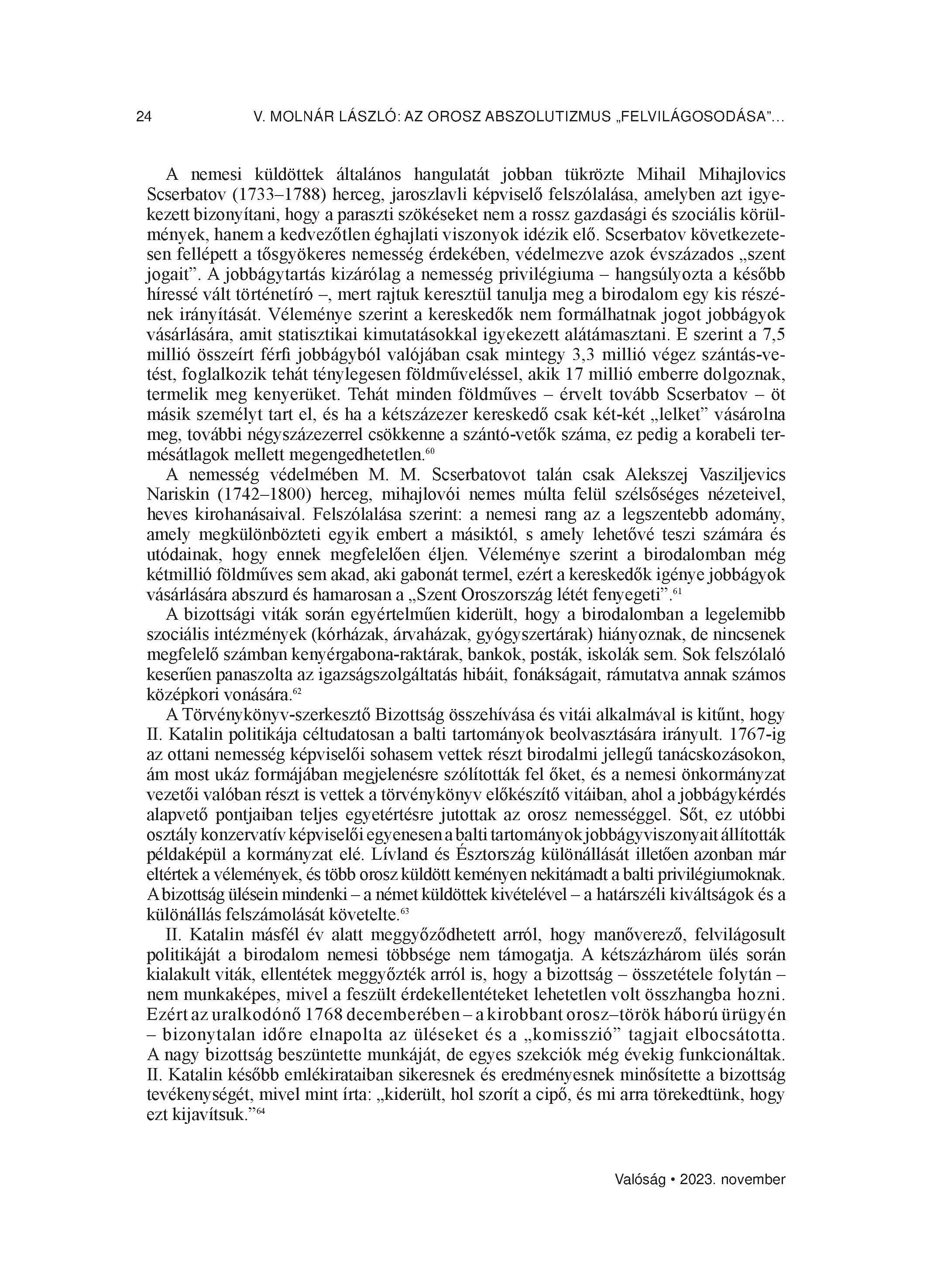 24 V. MOLNÁR LÁSZLÓ: AZ OROSZ ABSZOLUTIZMUS „FELVILÁGOSODÁSA”...

A nemesi küldöttek általános hangulatát jobban tükrözte Mihail Mihajlovics Scserbatov (1733–1788) herceg, jaroszlavli képviselő felszólalása, amelyben azt igyekezett bizonyítani, hogy a paraszti szökéseket nem a rossz gazdasági és szociális körülmények, hanem a kedvezőtlen éghajlati viszonyok idézik elő. Scserbatov következetesen fellépett a tősgyökeres nemesség érdekében, védelmezve azok évszázados „szent jogait”. A jobbágytartás kizárólag a nemesség privilégiuma – hangsúlyozta a később híressé vált történetíró –, mert rajtuk keresztül tanulja meg a birodalom egy kis részének irányítását. Véleménye szerint a kereskedők nem formálhatnak jogot jobbágyok vásárlására, amit statisztikai kimutatásokkal igyekezett alátámasztani. E szerint a 7,5 millió összeírt férfi jobbágyból valójában csak mintegy 3,3 millió végez szántás-vetést, foglalkozik tehát ténylegesen földműveléssel, akik 17 millió emberre dolgoznak, termelik meg kenyerüket. Tehát minden földműves – érvelt tovább Scserbatov – öt másik személyt tart el, és ha a kétszázezer kereskedő csak két-két „lelket” vásárolna meg, további négyszázezerrel csökkenne a szántó-vetők száma, ez pedig a korabeli termésátlagok mellett megengedhetetlen.$^{60}$

A nemesség védelmében M. M. Scserbatovot talán csak Alekszej Vasziljevics Nariskin (1742–1800) herceg, mihajlovói nemes múlta felül szélsőséges nézeteivel, heves kirohanásaival. Felszólalása szerint: a nemesi rang az a legszentebb adomány, amely megkülönbözteti egyik embert a másiktól, s amely lehetővé teszi számára és utódainak, hogy ennek megfelelően éljen. Véleménye szerint a birodalomban még kétmillió földműves sem akad, aki gabonát termel, ezért a kereskedők igénye jobbágyok vásárlására abszurd és hamarosan a „Szent Oroszország létét fenyegeti”.$^{61}$

A bizottsági viták során egyértelműen kiderült, hogy a birodalomban a legelemibb szociális intézmények (kórházak, árvaházak, gyógyszertárak) hiányoznak, de nincsenek megfelelő számban kenyérgabona-raktárak, bankok, posták, iskolák sem. Sok felszólaló keserűen panaszolta az igazságszolgáltatás hibáit, fonákságait, rámutatva annak számos középkori vonására.$^{62}$

A Törvénykönyv-szerkesztő Bizottság összehívása és vitái alkalmával is kitűnt, hogy II. Katalin politikája céltudatosan a balti tartományok beolvasztására irányult. 1767-ig az ottani nemesség képviselői sohasem vettek részt birodalmi jellegű tanácskozásokon, ám most ukáz formájában megjelenésre szólították fel őket, és a nemesi önkormányzat vezetői valóban részt is vettek a törvénykönyv előkészítő vitáiban, ahol a jobbágykérdés alapvető pontjaiban teljes egyetértésre jutottak az orosz nemességgel. Sőt, ez utóbbi osztály konzervatív képviselői egyenesen a balti tartományok jobbágyviszonyait állították példaképül a kormányzat elé. Lívland és Észtország különállását illetően azonban már eltértek a vélemények, és több orosz küldött keményen nekitámadt a balti privilégiumoknak. A bizottság ülésein mindenki – a német küldöttek kivételével – a határszéli kiváltságok és a különállás felszámolását követelte.$^{63}$

II. Katalin másfél év alatt meggyőződhetett arról, hogy manőverező, felvilágosult politikáját a birodalom nemesi többsége nem támogatja. A kétszázhárom ülés során kialakult viták, ellentétek meggyőzték arról is, hogy a bizottság – összetétele folytán – nem munkaképes, mivel a feszült érdekellentéteket lehetetlen volt összhangba hozni. Ezért az uralkodónő 1768 decemberében – a kirobbant orosz–török háború ürügyén – bizonytalan időre elnapolta az üléseket és a „komisszió” tagjait elbocsátotta. A nagy bizottság beszüntette munkáját, de egyes szekciók még évekig funkcionáltak. II. Katalin később emlékirataiban sikeresnek és eredményesnek minősítette a bizottság tevékenységét, mivel mint írta: „kiderült, hol szorít a cipő, és mi arra törekedtünk, hogy ezt kijavítsuk.”$^{64}$

Valóság • 2023. november